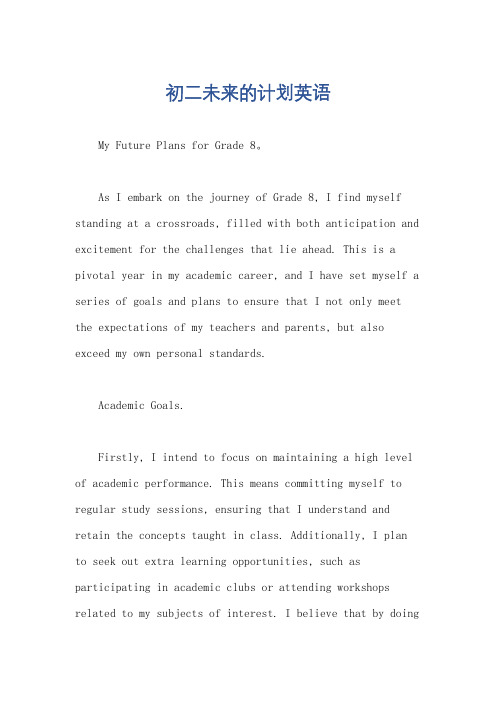 初二未来的计划英语

My Future Plans for Grade 8。

As I embark on the journey of Grade 8, I find myself standing at a crossroads, filled with both anticipation and excitement for the challenges that lie ahead. This is a pivotal year in my academic career, and I have set myself a series of goals and plans to ensure that I not only meet the expectations of my teachers and parents, but also exceed my own personal standards.

Academic Goals.

Firstly, I intend to focus on maintaining a high level of academic performance. This means committing myself to regular study sessions, ensuring that I understand and retain the concepts taught in class. Additionally, I plan to seek out extra learning opportunities, such as participating in academic clubs or attending workshops related to my subjects of interest. I believe that by doing